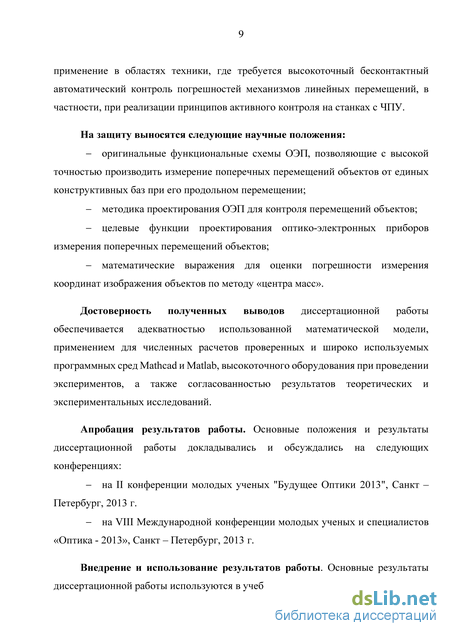 9

применение в областях техники, где требуется высокоточный бесконтактный автоматический контроль погрешностей механизмов линейных перемещений, в частности, при реализации принципов активного контроля на станках с ЧПУ.

На защиту выносятся следующие научные положения:

– оригинальные функциональные схемы ОЭП, позволяющие с высокой точностью производить измерение поперечных перемещений объектов от единых конструктивных баз при его продольном перемещении;

– методика проектирования ОЭП для контроля перемещений объектов;

– целевые функции проектирования оптико-электронных приборов измерения поперечных перемещений объектов;

– математические выражения для оценки погрешности измерения координат изображения объектов по методу «центра масс».

Достоверность полученных выводов диссертационной работы обеспечивается адекватностью использованной математической модели, применением для численных расчетов проверенных и широко используемых программных сред Mathcad и Matlab, высокоточного оборудования при проведении экспериментов, а также согласованностью результатов теоретических и экспериментальных исследований.

Апробация результатов работы. Основные положения и результаты диссертационной работы докладывались и обсуждались на следующих конференциях:

– на II конференции молодых ученых "Будущее Оптики 2013", Санкт – Петербург, 2013 г.

– на VIII Международной конференции молодых ученых и специалистов «Оптика - 2013», Санкт – Петербург, 2013 г.

Внедрение и использование результатов работы. Основные результаты диссертационной работы используются в учеб

dsLib.net
библиотека диссертаций